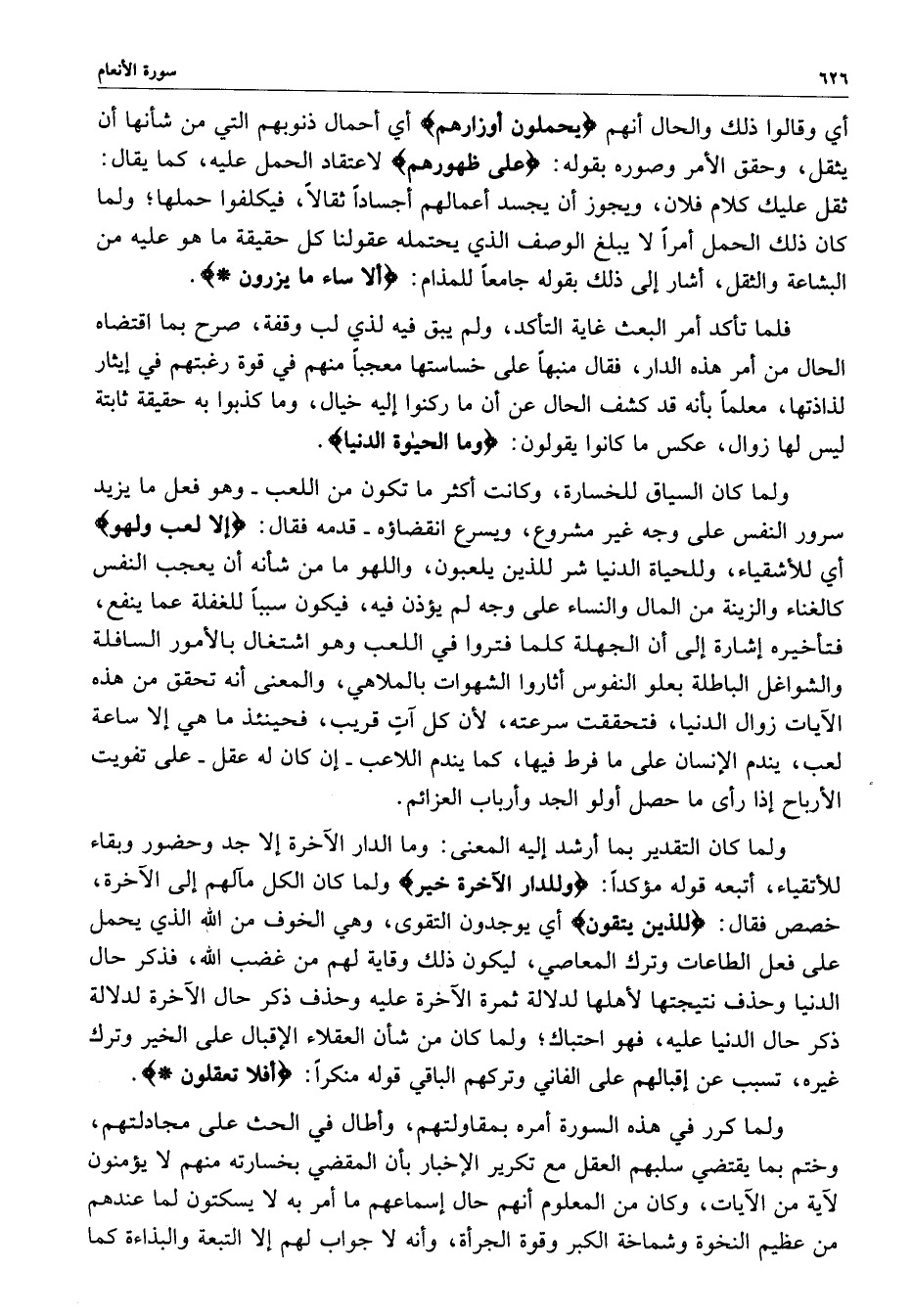 ٦٢٦ سورة الأنعام

أي وقالوا ذلك والحال أنهم ﴿يحملون أوزارهم﴾ أي أحمال ذنوبهم التي من شأنها أن يثقل، وحقق الأمر وصوره بقوله: ﴿على ظهورهم﴾ لاعتقاد الحمل عليه، كما يقال: ثقل عليك كلام فلان، ويجوز أن يجسد أعمالهم أجساداً ثقالاً، فيكلفوا حملها؛ ولما كان ذلك الحمل أمراً لا يبلغ الوصف الذي يحتمله عقولنا كل حقيقة ما هو عليه من البشاعة والثقل، أشار إلى ذلك بقوله جامعاً للمذام: ﴿ألا ساء ما يزرون *﴾.

فلما تأكد أمر البعث غاية التأكد، ولم يبق فيه لذي لب وقفة، صرح بما اقتضاه الحال من أمر هذه الدار، فقال منبهاً على خساستها معجباً منهم في قوة رغبتهم في إيثار لذاذتها، معلماً بأنه قد كشف الحال عن أن ما ركنوا إليه خيال، وما كذبوا به حقيقة ثابتة ليس لها زوال، عكس ما كانوا يقولون: ﴿وما الحيوٰة الدنيا﴾.

ولما كان السياق للخسارة، وكانت أكثر ما تكون من اللعب ـ وهو فعل ما يزيد سرور النفس على وجه غير مشروع، ويسرع انقضاؤه ـ قدمه فقال: ﴿إلا لعب ولهو﴾ أي للأشقياء، وللحياة الدنيا شر للذين يلعبون، واللهو ما من شأنه أن يعجب النفس كالغناء والزينة من المال والنساء على وجه لم يؤذن فيه، فيكون سبباً للغفلة عما ينفع، فتأخيره إشارة إلى أن الجهلة كلما فتروا في اللعب وهو اشتغال بالأمور السافلة والشواغل الباطلة بعلو النفوس أثاروا الشهوات بالملاهي، والمعنى أنه تحقق من هذه الآيات زوال الدنيا، فتحققت سرعته، لأن كل آتٍ قريب، فحينئذ ما هي إلا ساعة لعب، يندم الإنسان على ما فرط فيها، كما يندم اللاعب ـ إن كان له عقل ـ على تفويت الأرباح إذا رأى ما حصل أولو الجد وأرباب العزائم.

ولما كان التقدير بما أرشد إليه المعنى: وما الدار الآخرة إلا جد وحضور وبقاء للأتقياء، أتبعه قوله مؤكداً: ﴿وللدار الآخرة خير﴾ ولما كان الكل مآلهم إلى الآخرة، خصص فقال: ﴿للذين يتقون﴾ أي يوجدون التقوى، وهي الخوف من الله الذي يحمل على فعل الطاعات وترك المعاصي، ليكون ذلك وقاية لهم من غضب الله، فذكر حال الدنيا وحذف نتيجتها لأهلها لدلالة ثمرة الآخرة عليه وحذف ذكر حال الآخرة لدلالة ذكر حال الدنيا عليه، فهو احتباك؛ ولما كان من شأن العقلاء الإقبال على الخير وترك غيره، تسبب عن إقبالهم على الفاني وتركهم الباقي قوله منكراً: ﴿أفلا تعقلون *﴾.

ولما كرر في هذه السورة أمره بمقاولتهم، وأطال في الحث على مجادلتهم، وختم بما يقتضي سلبهم العقل مع تكرير الإخبار بأن المقضي بخسارته منهم لا يؤمنون لآية من الآيات، وكان من المعلوم أنهم حال إسماعهم ما أمر به لا يسكتون لما عندهم من عظيم النخوة وشماخة الكبر وقوة الجرأة، وأنه لا جواب لهم إلا التبعة والبذاءة كما